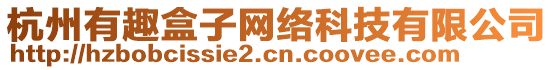 杭州有趣盒子网络科技有限公司
http://hzbobcissie2.cn.coovee.com